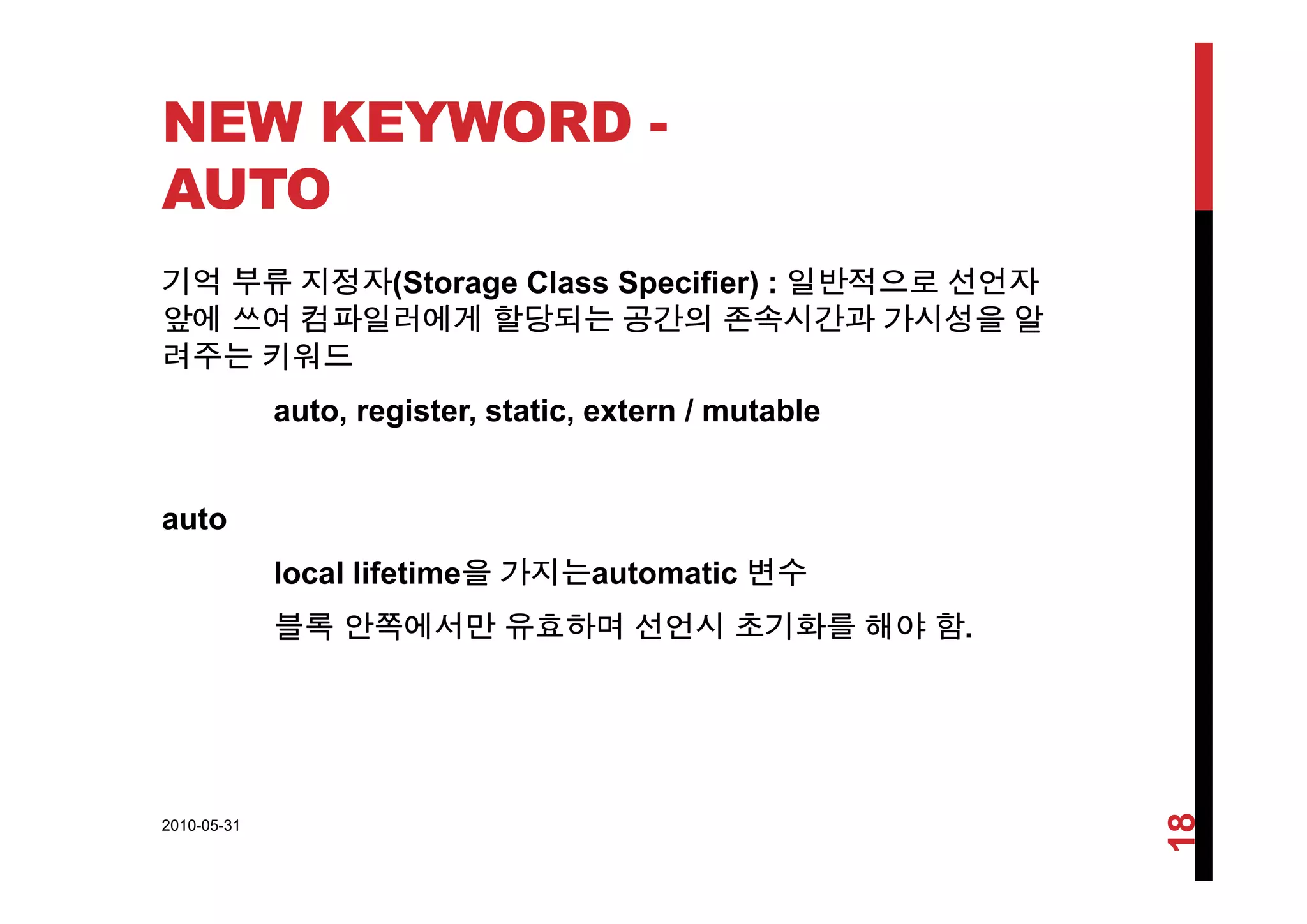 NEW KEYWORD - AUTO

기억 부류 지정자(Storage Class Specifier) : 일반적으로 선언자 앞에 쓰여 컴파일러에게 할당되는 공간의 존속시간과 가시성을 알려주는 키워드

auto, register, static, extern / mutable

auto

local lifetime을 가지는automatic 변수

블록 안쪽에서만 유효하며 선언시 초기화를 해야 함.

2010-05-31

18